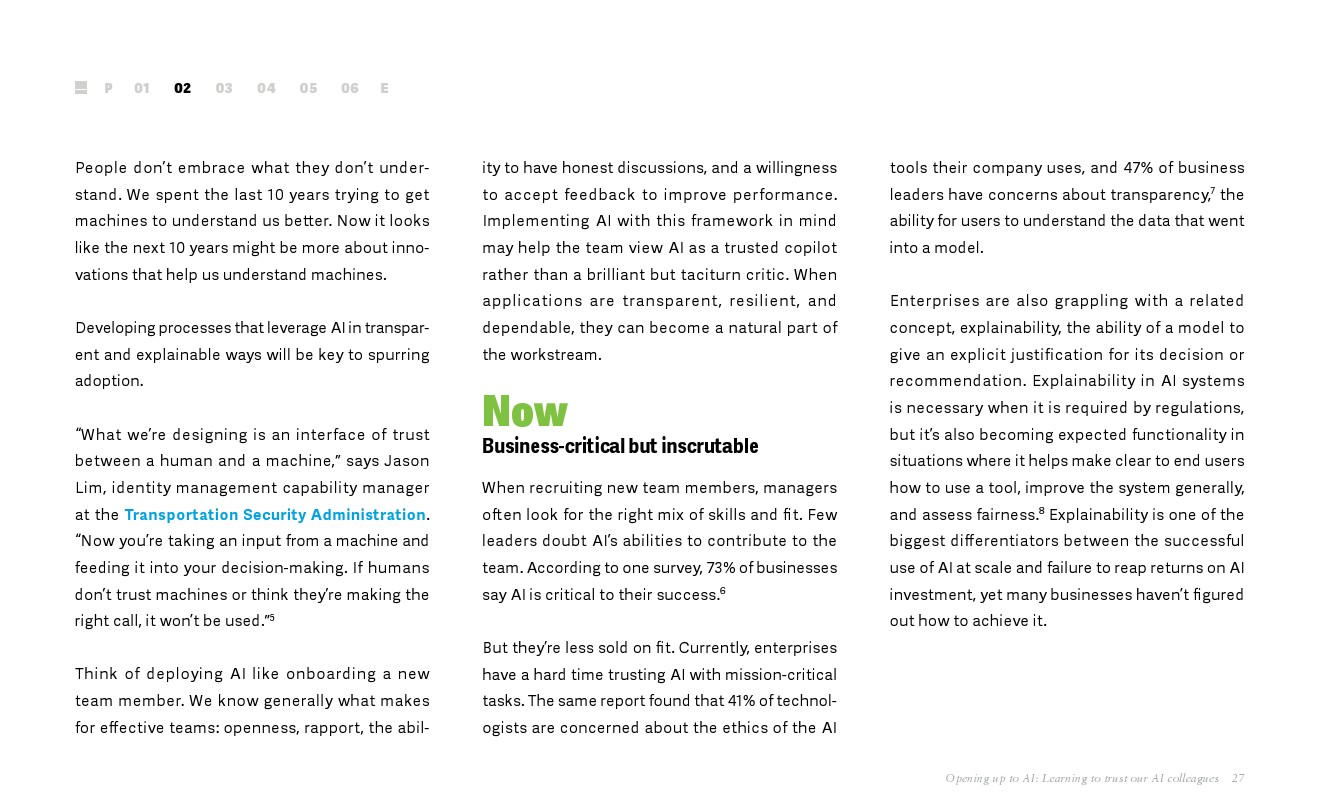 P 01 02 03 04 05 06 E

People don't embrace what they don't understand. We spent the last 10 years trying to get machines to understand us better. Now it looks like the next 10 years might be more about innovations that help us understand machines.

Developing processes that leverage AI in transparent and explainable ways will be key to spurring adoption.

"What we're designing is an interface of trust between a human and a machine," says Jason Lim, identity management capability manager at the Transportation Security Administration. "Now you're taking an input from a machine and feeding it into your decision-making. If humans don't trust machines or think they're making the right call, it won't be used."$^5$

Think of deploying AI like onboarding a new team member. We know generally what makes for effective teams: openness, rapport, the ability to have honest discussions, and a willingness to accept feedback to improve performance. Implementing AI with this framework in mind may help the team view AI as a trusted copilot rather than a brilliant but taciturn critic. When applications are transparent, resilient, and dependable, they can become a natural part of the workstream.

Now
Business-critical but inscrutable

When recruiting new team members, managers often look for the right mix of skills and fit. Few leaders doubt AI's abilities to contribute to the team. According to one survey, 73% of businesses say AI is critical to their success.$^6$

But they're less sold on fit. Currently, enterprises have a hard time trusting AI with mission-critical tasks. The same report found that 41% of technologists are concerned about the ethics of the AI tools their company uses, and 47% of business leaders have concerns about transparency,$^7$ the ability for users to understand the data that went into a model.

Enterprises are also grappling with a related concept, explainability, the ability of a model to give an explicit justification for its decision or recommendation. Explainability in AI systems is necessary when it is required by regulations, but it's also becoming expected functionality in situations where it helps make clear to end users how to use a tool, improve the system generally, and assess fairness.$^8$ Explainability is one of the biggest differentiators between the successful use of AI at scale and failure to reap returns on AI investment, yet many businesses haven't figured out how to achieve it.

Opening up to AI: Learning to trust our AI colleagues 27